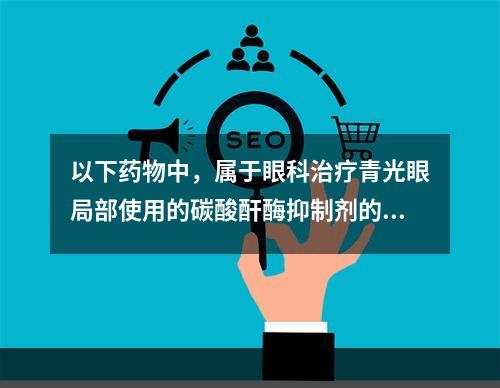 SEO

以下药物中，属于眼科治疗青光眼局部使用的碳酸酐酶抑制剂的...